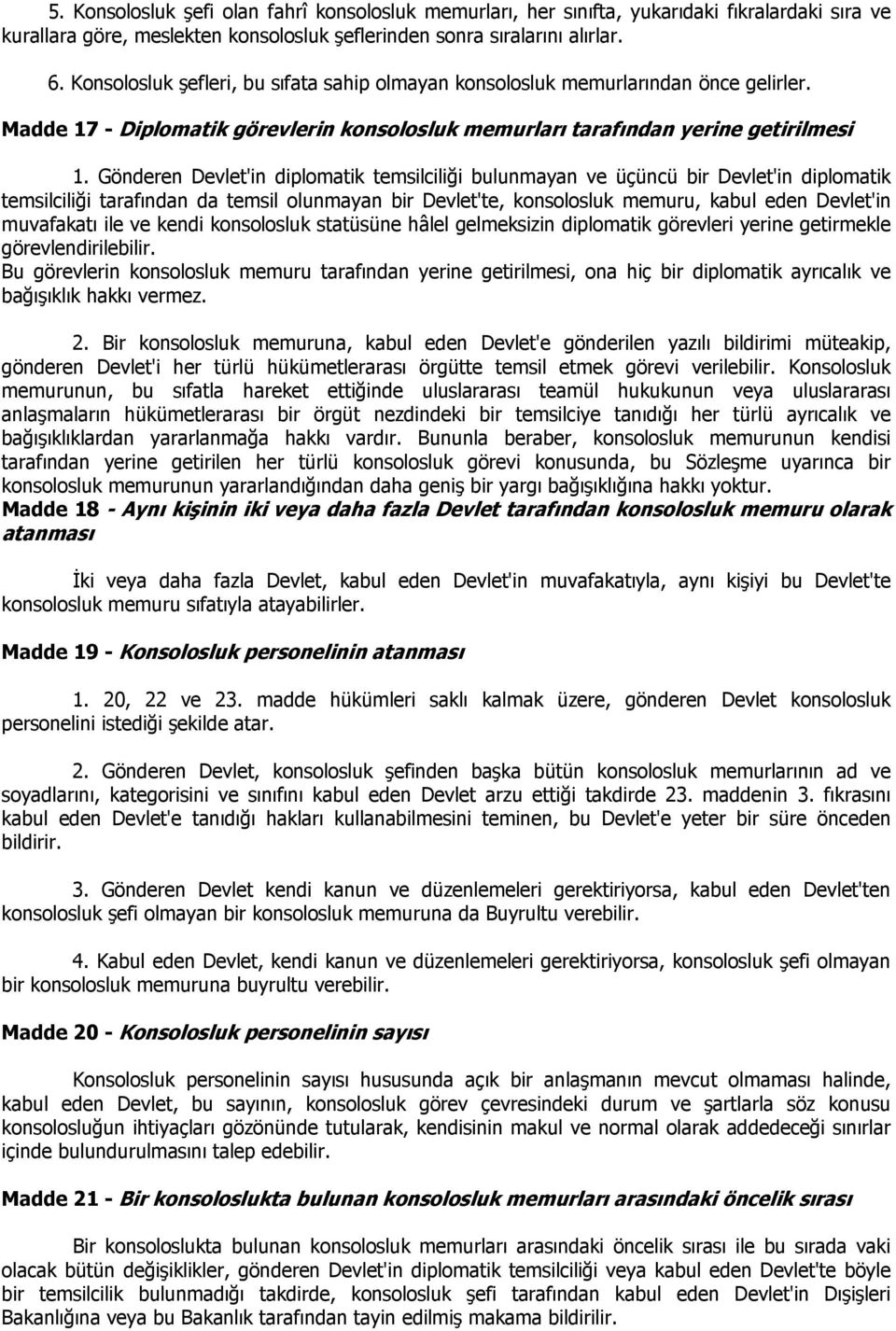 5. Konsolosluk şefi olan fahrî konsolosluk memurları, her sınıfta, yukarıdaki fıkralardaki sıra ve kurallara göre, meslekten konsolosluk şeflerinden sonra sıralarını alırlar.

6. Konsolosluk şefleri, bu sıfata sahip olmayan konsolosluk memurlarından önce gelirler.

Madde 17 - Diplomatik görevlerin konsolosluk memurları tarafından yerine getirilmesi

1. Gönderen Devlet'in diplomatik temsilciliği bulunmayan ve üçüncü bir Devlet'in diplomatik temsilciliği tarafından da temsil olunmayan bir Devlet'te, konsolosluk memuru, kabul eden Devlet'in muvafakatı ile ve kendi konsolosluk statüsüne hâlel gelmeksizin diplomatik görevleri yerine getirmekle görevlendirilebilir.
Bu görevlerin konsolosluk memuru tarafından yerine getirilmesi, ona hiç bir diplomatik ayrıcalık ve bağışıklık hakkı vermez.

2. Bir konsolosluk memuruna, kabul eden Devlet'e gönderilen yazılı bildirimi müteakip, gönderen Devlet'i her türlü hükümetlerarası örgütte temsil etmek görevi verilebilir. Konsolosluk memurunun, bu sıfatla hareket ettiğinde uluslararası teamül hukukunun veya uluslararası anlaşmaların hükümetlerarası bir örgüt nezdindeki bir temsilciye tanıdığı her türlü ayrıcalık ve bağışıklıklardan yararlanmağa hakkı vardır. Bununla beraber, konsolosluk memurunun kendisi tarafından yerine getirilen her türlü konsolosluk görevi konusunda, bu Sözleşme uyarınca bir konsolosluk memurunun yararlandığından daha geniş bir yargı bağışıklığına hakkı yoktur.

Madde 18 - Aynı kişinin iki veya daha fazla Devlet tarafından konsolosluk memuru olarak atanması

İki veya daha fazla Devlet, kabul eden Devlet'in muvafakatıyla, aynı kişiyi bu Devlet'te konsolosluk memuru sıfatıyla atayabilirler.

Madde 19 - Konsolosluk personelinin atanması

1. 20, 22 ve 23. madde hükümleri saklı kalmak üzere, gönderen Devlet konsolosluk personelini istediği şekilde atar.

2. Gönderen Devlet, konsolosluk şefinden başka bütün konsolosluk memurlarının ad ve soyadlarını, kategorisini ve sınıfını kabul eden Devlet arzu ettiği takdirde 23. maddenin 3. fıkrasını kabul eden Devlet'e tanıdığı hakları kullanabilmesini teminen, bu Devlet'e yeter bir süre önceden bildirir.

3. Gönderen Devlet kendi kanun ve düzenlemeleri gerektiriyorsa, kabul eden Devlet'ten konsolosluk şefi olmayan bir konsolosluk memuruna da Buyrultu verebilir.

4. Kabul eden Devlet, kendi kanun ve düzenlemeleri gerektiriyorsa, konsolosluk şefi olmayan bir konsolosluk memuruna buyrultu verebilir.

Madde 20 - Konsolosluk personelinin sayısı

Konsolosluk personelinin sayısı hususunda açık bir anlaşmanın mevcut olmaması halinde, kabul eden Devlet, bu sayının, konsolosluk görev çevresindeki durum ve şartlarla söz konusu konsolosluğun ihtiyaçları gözönünde tutularak, kendisinin makul ve normal olarak addedeceği sınırlar içinde bulundurulmasını talep edebilir.

Madde 21 - Bir konsoloslukta bulunan konsolosluk memurları arasındaki öncelik sırası

Bir konsoloslukta bulunan konsolosluk memurları arasındaki öncelik sırası ile bu sırada vaki olacak bütün değişiklikler, gönderen Devlet'in diplomatik temsilciliği veya kabul eden Devlet'te böyle bir temsilcilik bulunmadığı takdirde, konsolosluk şefi tarafından kabul eden Devlet'in Dışişleri Bakanlığına veya bu Bakanlık tarafından tayin edilmiş makama bildirilir.